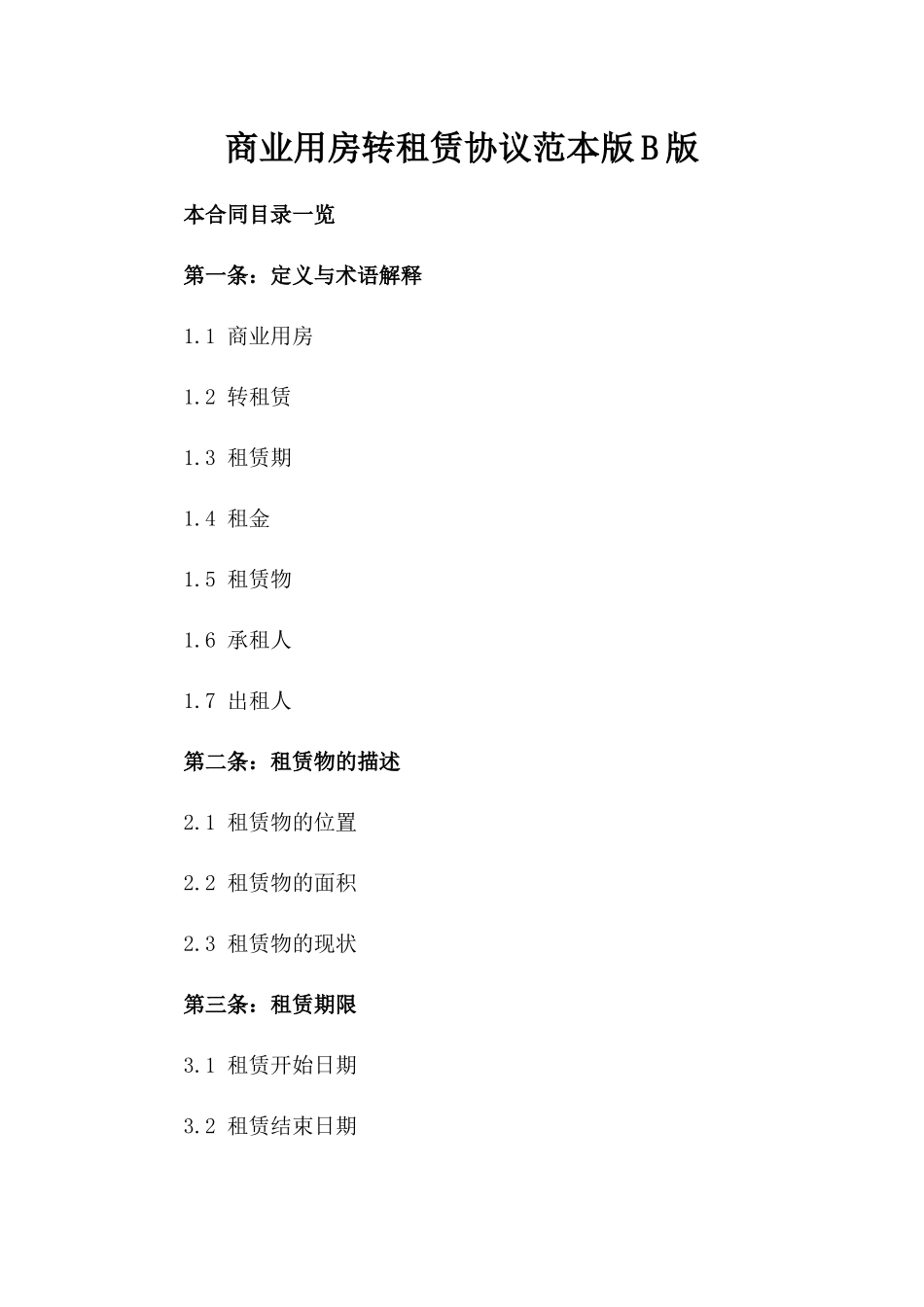 商业用房转租赁协议范本版B版

本合同目录一览

第一条：定义与术语解释

1.1 商业用房

1.2 转租赁

1.3 租赁期

1.4 租金

1.5 租赁物

1.6 承租人

1.7 出租人

第二条：租赁物的描述

2.1 租赁物的位置

2.2 租赁物的面积

2.3 租赁物的现状

第三条：租赁期限

3.1 租赁开始日期

3.2 租赁结束日期